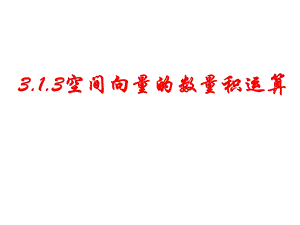 3.1.3空间向量的数量积运算